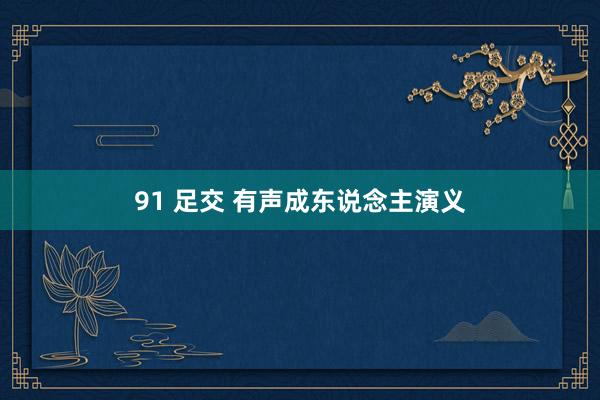 91 足交 有声成东说念主演义